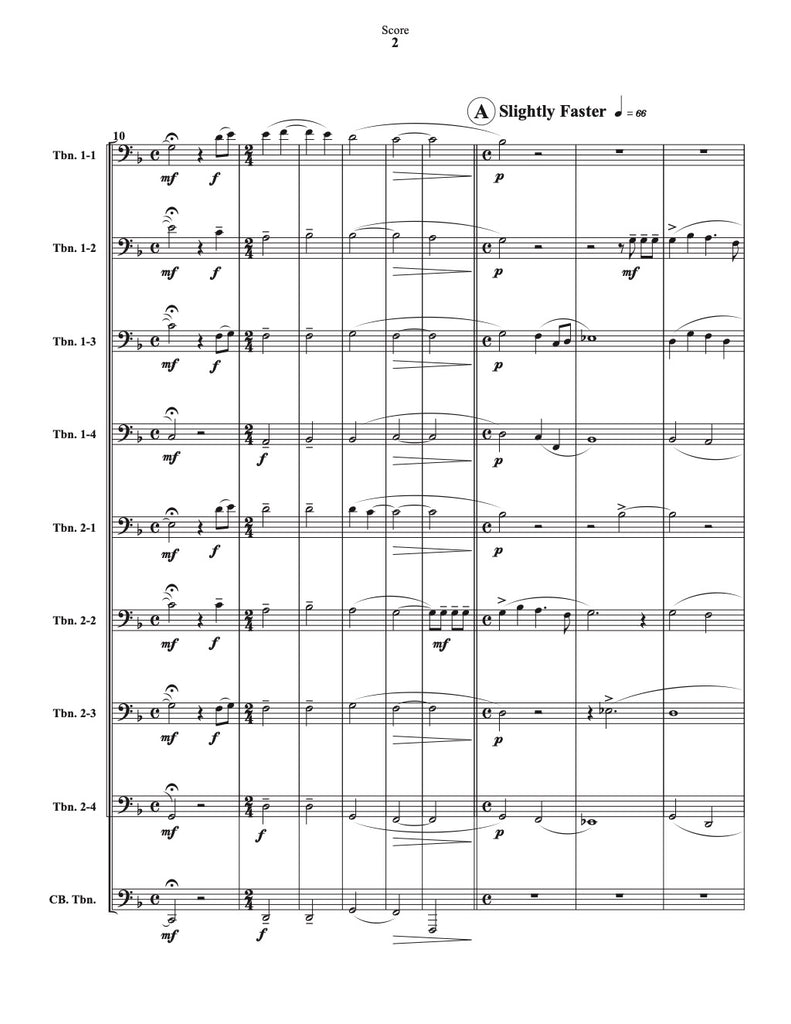 Score
2

A Slightly Faster ♩ = 66

10

Tbn. 1-1
mf f p

Tbn. 1-2
mf f p mf

Tbn. 1-3
mf f p

Tbn. 1-4
mf f p

Tbn. 2-1
mf f p

Tbn. 2-2
mf f mf

Tbn. 2-3
mf f p

Tbn. 2-4
mf f p

CB. Tbn.
mf f